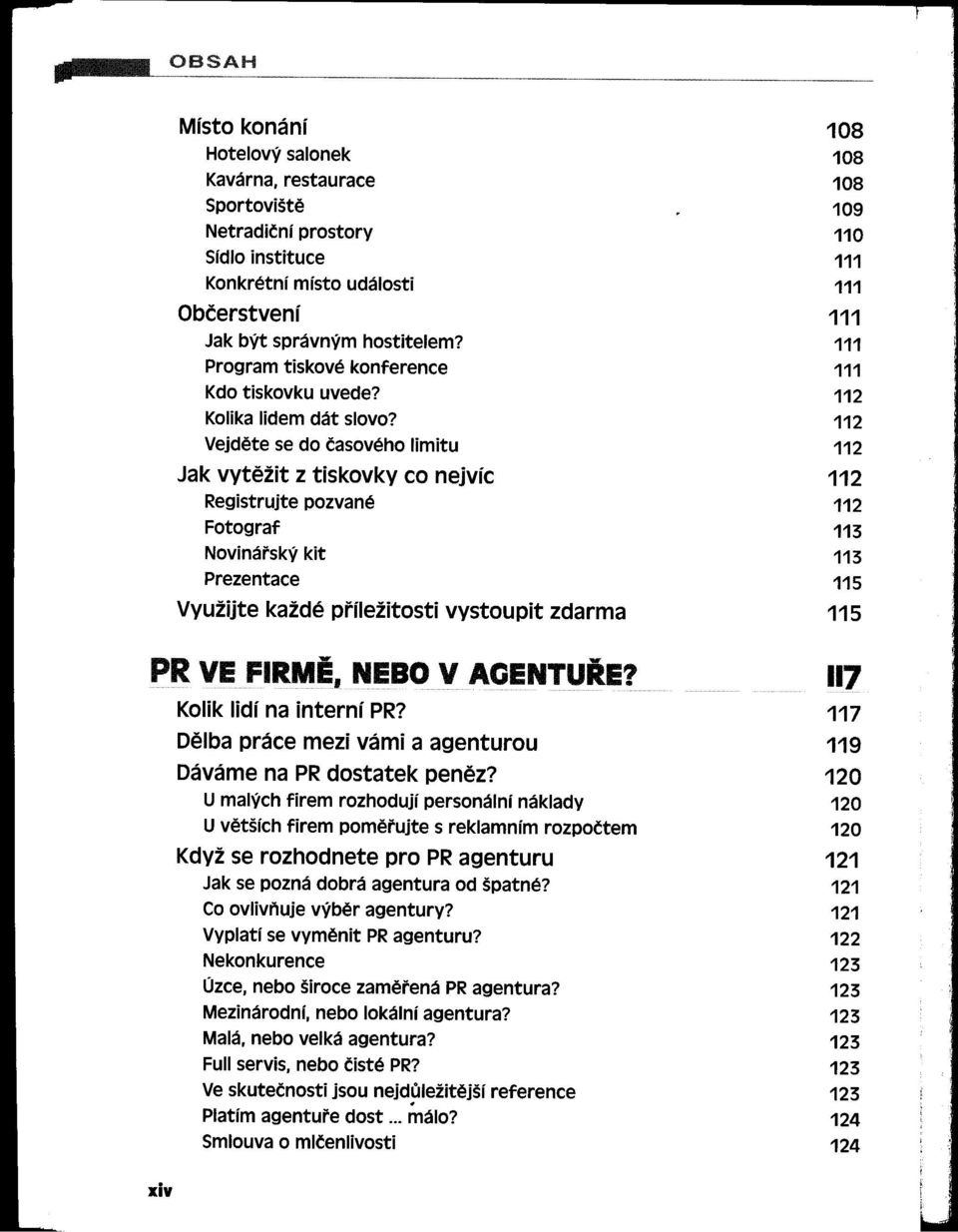 OBSAH

Místo konání 108
Hotelový salonek 108
Kavárna, restaurace 108
Sportoviště 109
Netradiční prostory 110
Sídlo instituce 111
Konkrétní místo události 111
Občerstvení 111
Jak být správným hostitelem? 111
Program tiskové konference 111
Kdo tiskovku uvede? 112
Kolika lidem dát slovo? 112
Vejděte se do časového limitu 112
Jak vytěžit z tiskovky co nejvíc 112
Registrujte pozvané 112
Fotograf 113
Novinářský kit 113
Prezentace 115
Využijte každé příležitosti vystoupit zdarma 115

PR VE FIRMĚ, NEBO V AGENTUŘE? 117
Kolik lidí na interní PR? 117
Dělba práce mezi vámi a agenturou 119
Dáváme na PR dostatek peněz? 120
U malých firem rozhodují personální náklady 120
U větších firem poměřujte s reklamním rozpočtem 120
Když se rozhodnete pro PR agenturu 121
Jak se pozná dobrá agentura od špatné? 121
Co ovlivňuje výběr agentury? 121
Vyplatí se vyměnit PR agenturu? 122
Nekonkurence 123
Úzce, nebo široce zaměřená PR agentura? 123
Mezinárodní, nebo lokální agentura? 123
Malá, nebo velká agentura? 123
Full servis, nebo čisté PR? 123
Ve skutečnosti jsou nejdůležitější reference 123
Platím agentuře dost ... málo? 124
Smlouva o mlčenlivosti 124

xiv